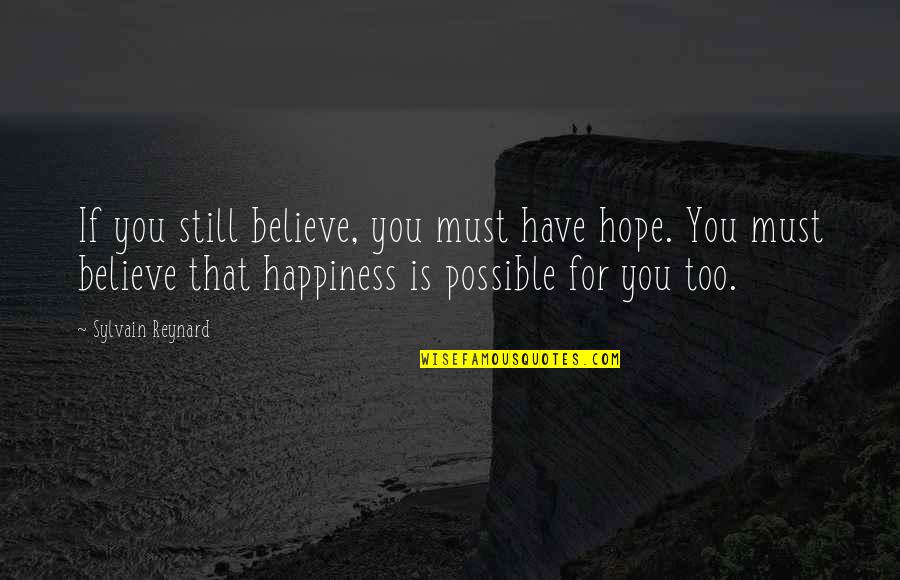 If you still believe, you must have hope. You must believe that happiness is possible for you too.

~ Sylvain Reynard

WISEFAMOUSQUOTES.COM